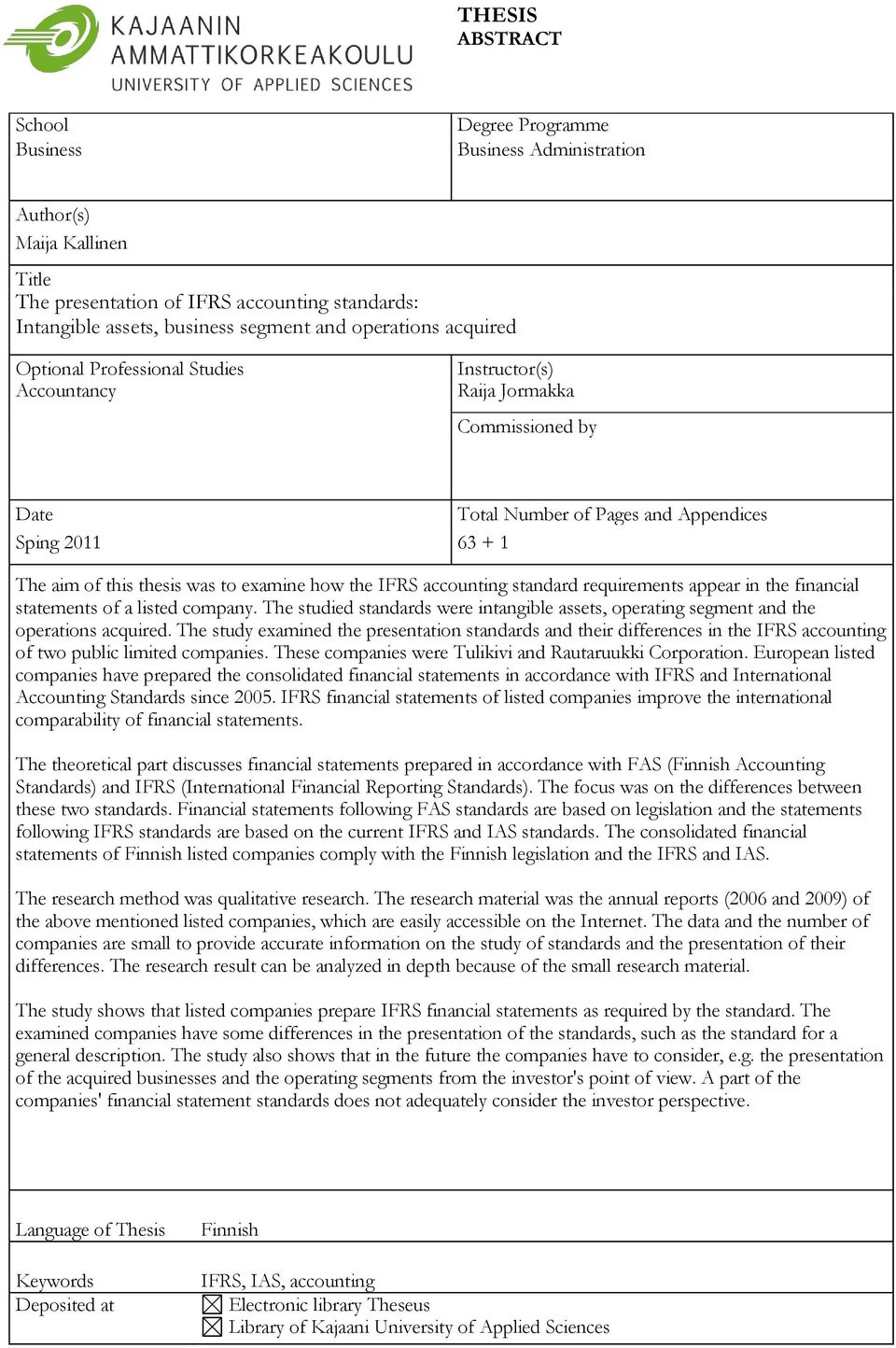 KAJAANIN AMMATTIKORKEAKOULU
UNIVERSITY OF APPLIED SCIENCES

THESIS
ABSTRACT

School
Business

Degree Programme
Business Administration

Author(s)
Maija Kallinen

Title
The presentation of IFRS accounting standards:
Intangible assets, business segment and operations acquired

Optional Professional Studies
Accountancy

Instructor(s)
Raija Jormakka

Commissioned by

Date
Sping 2011

Total Number of Pages and Appendices
63 + 1

The aim of this thesis was to examine how the IFRS accounting standard requirements appear in the financial statements of a listed company. The studied standards were intangible assets, operating segment and the operations acquired. The study examined the presentation standards and their differences in the IFRS accounting of two public limited companies. These companies were Tulikivi and Rautaruukki Corporation. European listed companies have prepared the consolidated financial statements in accordance with IFRS and International Accounting Standards since 2005. IFRS financial statements of listed companies improve the international comparability of financial statements.

The theoretical part discusses financial statements prepared in accordance with FAS (Finnish Accounting Standards) and IFRS (International Financial Reporting Standards). The focus was on the differences between these two standards. Financial statements following FAS standards are based on legislation and the statements following IFRS standards are based on the current IFRS and IAS standards. The consolidated financial statements of Finnish listed companies comply with the Finnish legislation and the IFRS and IAS.

The research method was qualitative research. The research material was the annual reports (2006 and 2009) of the above mentioned listed companies, which are easily accessible on the Internet. The data and the number of companies are small to provide accurate information on the study of standards and the presentation of their differences. The research result can be analyzed in depth because of the small research material.

The study shows that listed companies prepare IFRS financial statements as required by the standard. The examined companies have some differences in the presentation of the standards, such as the standard for a general description. The study also shows that in the future the companies have to consider, e.g. the presentation of the acquired businesses and the operating segments from the investor's point of view. A part of the companies' financial statement standards does not adequately consider the investor perspective.

Language of Thesis Finnish

Keywords IFRS, IAS, accounting
Deposited at ☒ Electronic library Theseus
☒ Library of Kajaani University of Applied Sciences